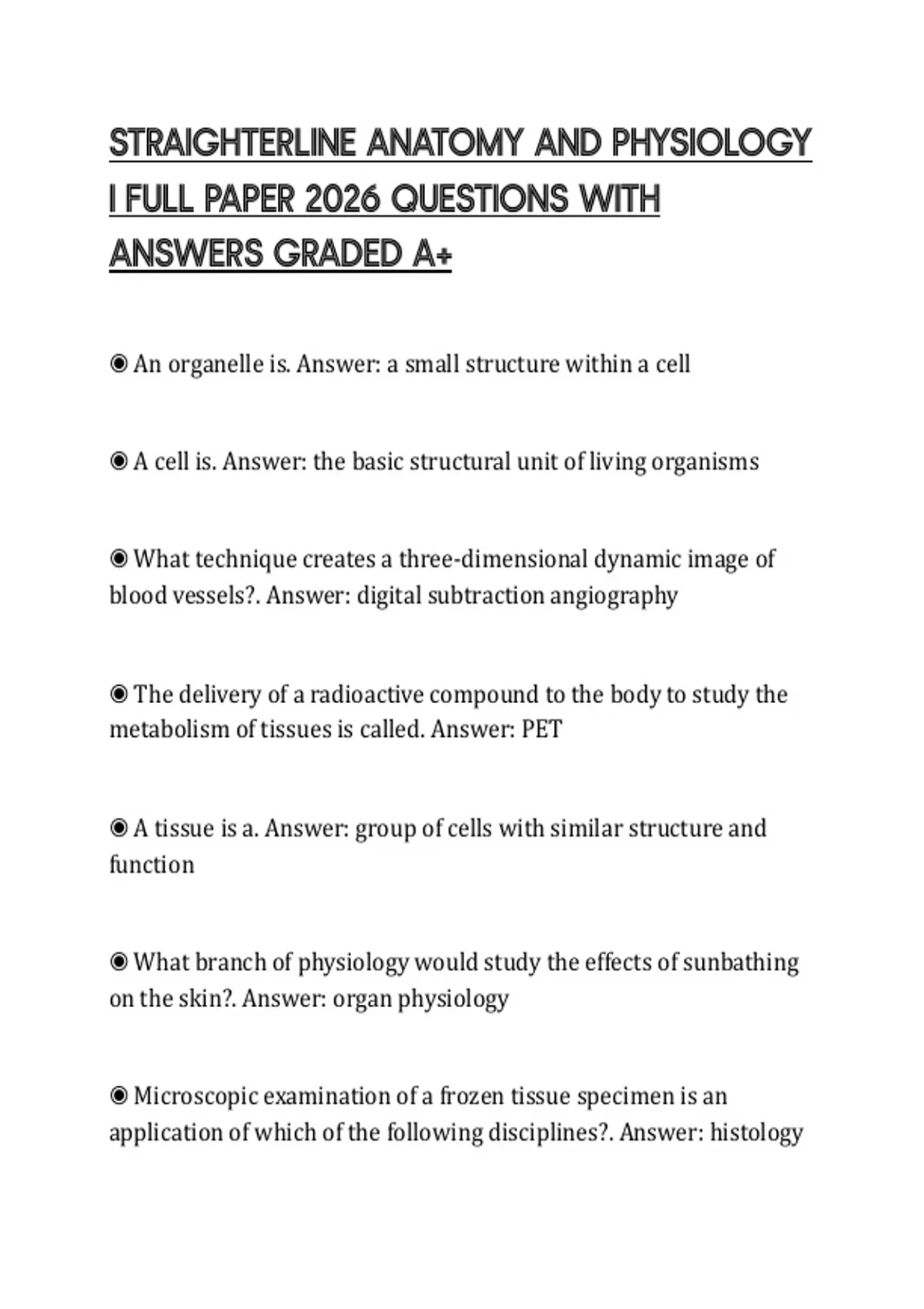 STRAIGHTERLINE ANATOMY AND PHYSIOLOGY I FULL PAPER 2026 QUESTIONS WITH ANSWERS GRADED A+

◉ An organelle is. Answer: a small structure within a cell

◉ A cell is. Answer: the basic structural unit of living organisms

◉ What technique creates a three-dimensional dynamic image of blood vessels?. Answer: digital subtraction angiography

◉ The delivery of a radioactive compound to the body to study the metabolism of tissues is called. Answer: PET

◉ A tissue is a. Answer: group of cells with similar structure and function

◉ What branch of physiology would study the effects of sunbathing on the skin?. Answer: organ physiology

◉ Microscopic examination of a frozen tissue specimen is an application of which of the following disciplines?. Answer: histology